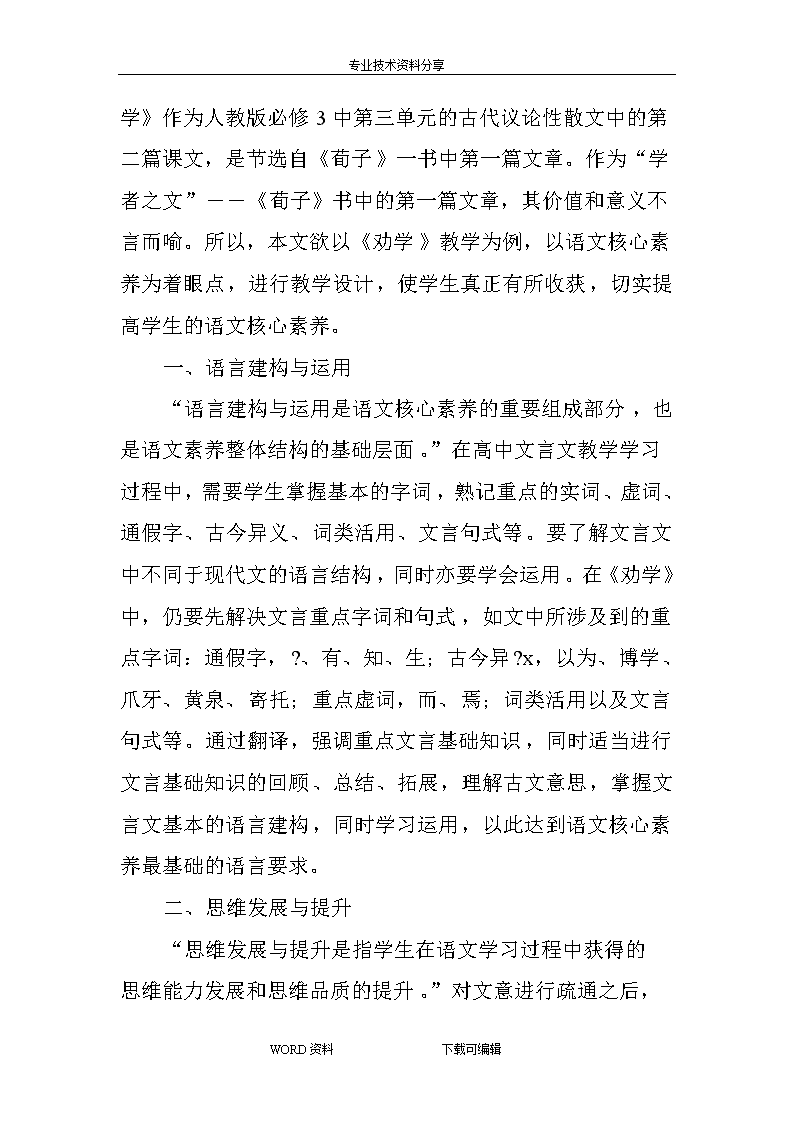 专业技术资料分享

学》作为人教版必修 3 中第三单元的古代议论性散文中的第二篇课文，是节选自《荀子》一书中第一篇文章。作为“学者之文”——《荀子》书中的第一篇文章，其价值和意义不言而喻。所以，本文欲以《劝学》教学为例，以语文核心素养为着眼点，进行教学设计，使学生真正有所收获，切实提高学生的语文核心素养。

一、语言建构与运用

“语言建构与运用是语文核心素养的重要组成部分，也是语文素养整体结构的基础层面。”在高中文言文教学学习过程中，需要学生掌握基本的字词，熟记重点的实词、虚词、通假字、古今异义、词类活用、文言句式等。要了解文言文中不同于现代文的语言结构，同时亦要学会运用。在《劝学》中，仍要先解决文言重点字词和句式，如文中所涉及到的重点字词：通假字，?、有、知、生；古今异?x，以为、博学、爪牙、黄泉、寄托；重点虚词，而、焉；词类活用以及文言句式等。通过翻译，强调重点文言基础知识，同时适当进行文言基础知识的回顾、总结、拓展，理解古文意思，掌握文言文基本的语言建构，同时学习运用，以此达到语文核心素养最基础的语言要求。

二、思维发展与提升

“思维发展与提升是指学生在语文学习过程中获得的思维能力发展和思维品质的提升。”对文意进行疏通之后，

WORD 资料　　下载可编辑